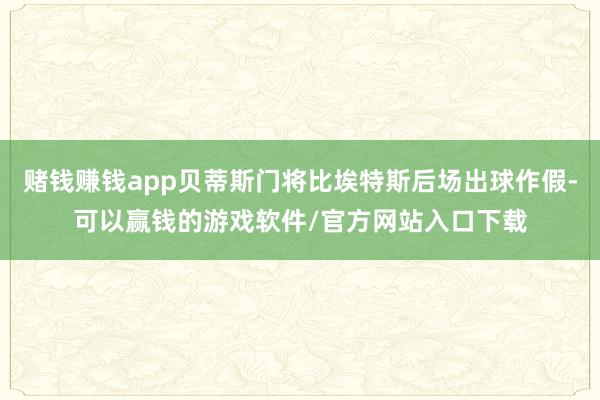 赌钱赚钱app贝蒂斯门将比埃特斯后场出球作假-可以赢钱的游戏软件/官方网站入口下载